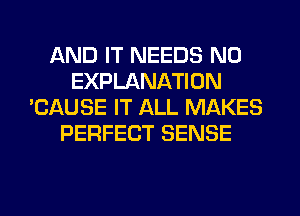 AND IT NEEDS NO
EXPLANATION
'CAUSE IT ALL MAKES
PERFECT SENSE